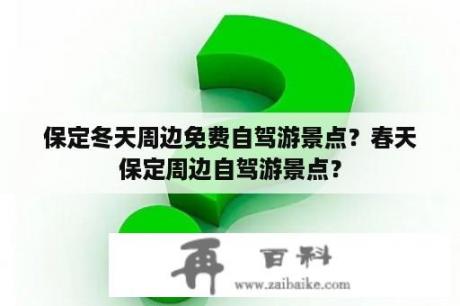 保定冬天周边免费自驾游景点？春天保定周边自驾游景点？

再 百科
www.zaibaike.com